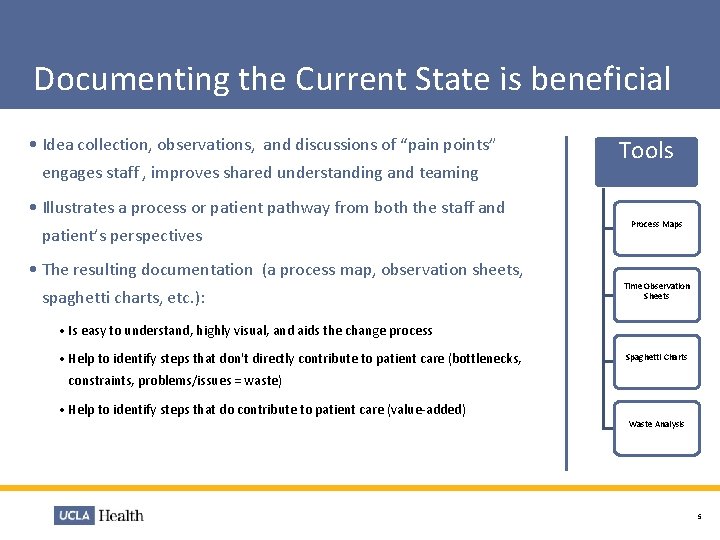 Documenting the Current State is beneficial

• Idea collection, observations, and discussions of "pain points" engages staff , improves shared understanding and teaming

• Illustrates a process or patient pathway from both the staff and patient's perspectives

• The resulting documentation (a process map, observation sheets, spaghetti charts, etc.):

• Is easy to understand, highly visual, and aids the change process

• Help to identify steps that don't directly contribute to patient care (bottlenecks, constraints, problems/issues = waste)

• Help to identify steps that do contribute to patient care (value-added)

Tools

Process Maps

Time Observation Sheets

Spaghetti Charts

Waste Analysis

UCLA Health

5